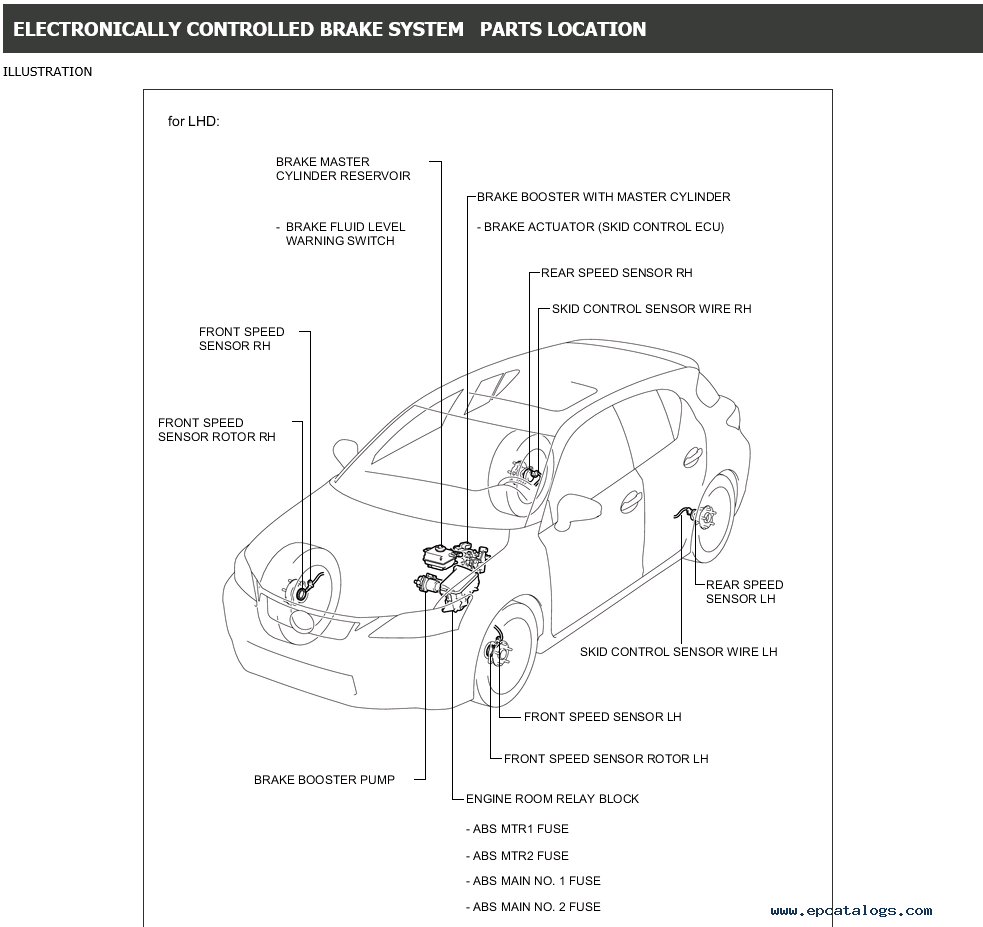 ELECTRONICALLY CONTROLLED BRAKE SYSTEM PARTS LOCATION

ILLUSTRATION

for LHD:

BRAKE MASTER CYLINDER RESERVOIR

- BRAKE FLUID LEVEL WARNING SWITCH

BRAKE BOOSTER WITH MASTER CYLINDER

- BRAKE ACTUATOR (SKID CONTROL ECU)

REAR SPEED SENSOR RH

SKID CONTROL SENSOR WIRE RH

FRONT SPEED SENSOR RH

FRONT SPEED SENSOR ROTOR RH

REAR SPEED SENSOR LH

SKID CONTROL SENSOR WIRE LH

FRONT SPEED SENSOR LH

FRONT SPEED SENSOR ROTOR LH

BRAKE BOOSTER PUMP

ENGINE ROOM RELAY BLOCK

- ABS MTR1 FUSE

- ABS MTR2 FUSE

- ABS MAIN NO. 1 FUSE

- ABS MAIN NO. 2 FUSE

www.epcatalogs.com